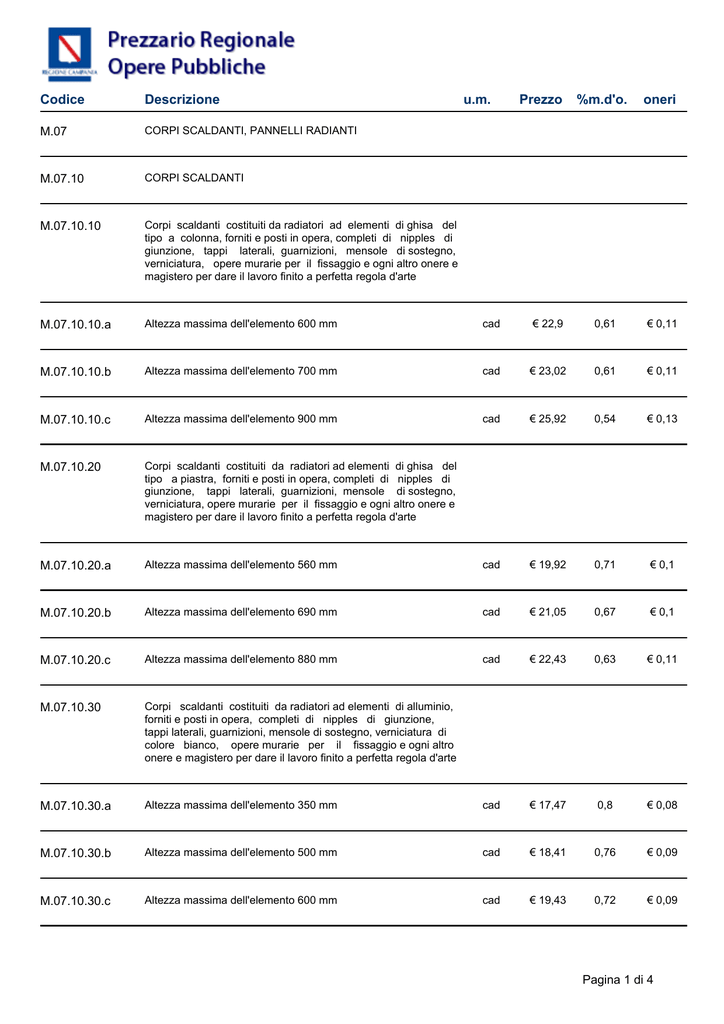 REGIONE CAMPANIA
Prezzario Regionale
Opere Pubbliche

| Codice | Descrizione | u.m. | Prezzo | %m.d'o. | oneri |
|---|---|---|---|---|---|
| M.07 | CORPI SCALDANTI, PANNELLI RADIANTI | | | | |
| M.07.10 | CORPI SCALDANTI | | | | |
| M.07.10.10 | Corpi scaldanti costituiti da radiatori ad elementi di ghisa del tipo a colonna, forniti e posti in opera, completi di nipples di giunzione, tappi laterali, guarnizioni, mensole di sostegno, verniciatura, opere murarie per il fissaggio e ogni altro onere e magistero per dare il lavoro finito a perfetta regola d'arte | | | | |
| M.07.10.10.a | Altezza massima dell'elemento 600 mm | cad | € 22,9 | 0,61 | € 0,11 |
| M.07.10.10.b | Altezza massima dell'elemento 700 mm | cad | € 23,02 | 0,61 | € 0,11 |
| M.07.10.10.c | Altezza massima dell'elemento 900 mm | cad | € 25,92 | 0,54 | € 0,13 |
| M.07.10.20 | Corpi scaldanti costituiti da radiatori ad elementi di ghisa del tipo a piastra, forniti e posti in opera, completi di nipples di giunzione, tappi laterali, guarnizioni, mensole di sostegno, verniciatura, opere murarie per il fissaggio e ogni altro onere e magistero per dare il lavoro finito a perfetta regola d'arte | | | | |
| M.07.10.20.a | Altezza massima dell'elemento 560 mm | cad | € 19,92 | 0,71 | € 0,1 |
| M.07.10.20.b | Altezza massima dell'elemento 690 mm | cad | € 21,05 | 0,67 | € 0,1 |
| M.07.10.20.c | Altezza massima dell'elemento 880 mm | cad | € 22,43 | 0,63 | € 0,11 |
| M.07.10.30 | Corpi scaldanti costituiti da radiatori ad elementi di alluminio, forniti e posti in opera, completi di nipples di giunzione, tappi laterali, guarnizioni, mensole di sostegno, verniciatura di colore bianco, opere murarie per il fissaggio e ogni altro onere e magistero per dare il lavoro finito a perfetta regola d'arte | | | | |
| M.07.10.30.a | Altezza massima dell'elemento 350 mm | cad | € 17,47 | 0,8 | € 0,08 |
| M.07.10.30.b | Altezza massima dell'elemento 500 mm | cad | € 18,41 | 0,76 | € 0,09 |
| M.07.10.30.c | Altezza massima dell'elemento 600 mm | cad | € 19,43 | 0,72 | € 0,09 |

Pagina 1 di 4